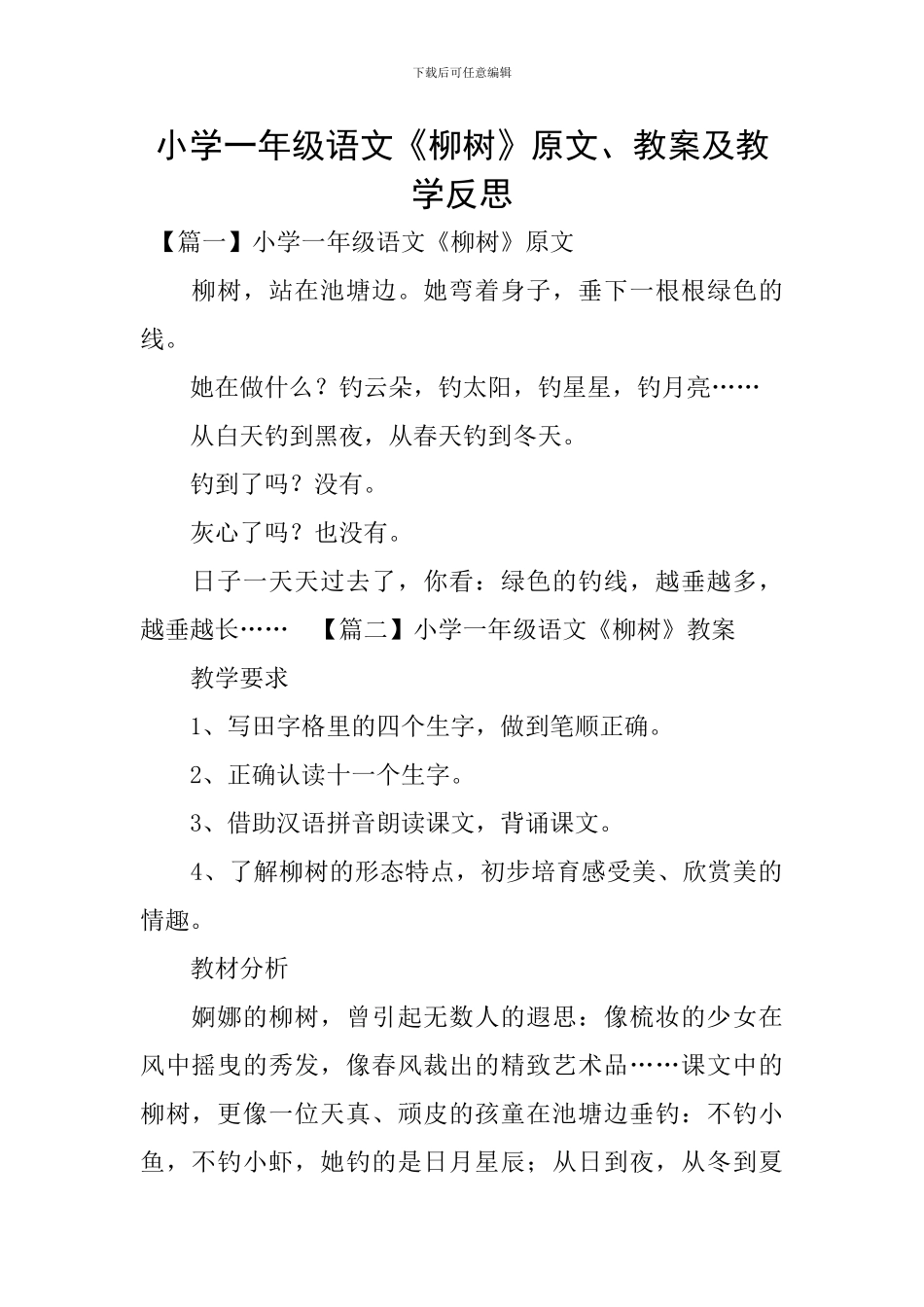 下载后可任意编辑

小学一年级语文《柳树》原文、教案及教学反思

【篇一】小学一年级语文《柳树》原文

柳树，站在池塘边。她弯着身子，垂下一根根绿色的线。

她在做什么？钓云朵，钓太阳，钓星星，钓月亮……

从白天钓到黑夜，从春天钓到冬天。

钓到了吗？没有。

灰心了吗？也没有。

日子一天天过去了，你看：绿色的钓线，越垂越多，越垂越长…… 【篇二】小学一年级语文《柳树》教案

教学要求

1、写田字格里的四个生字，做到笔顺正确。

2、正确认读十一个生字。

3、借助汉语拼音朗读课文，背诵课文。

4、了解柳树的形态特点，初步培育感受美、欣赏美的情趣。

教材分析

婀娜的柳树，曾引起无数人的遐思：像梳妆的少女在风中摇曳的秀发，像春风裁出的精致艺术品……课文中的柳树，更像一位天真、顽皮的孩童在池塘边垂钓：不钓小鱼，不钓小虾，她钓的是日月星辰；从日到夜，从冬到夏